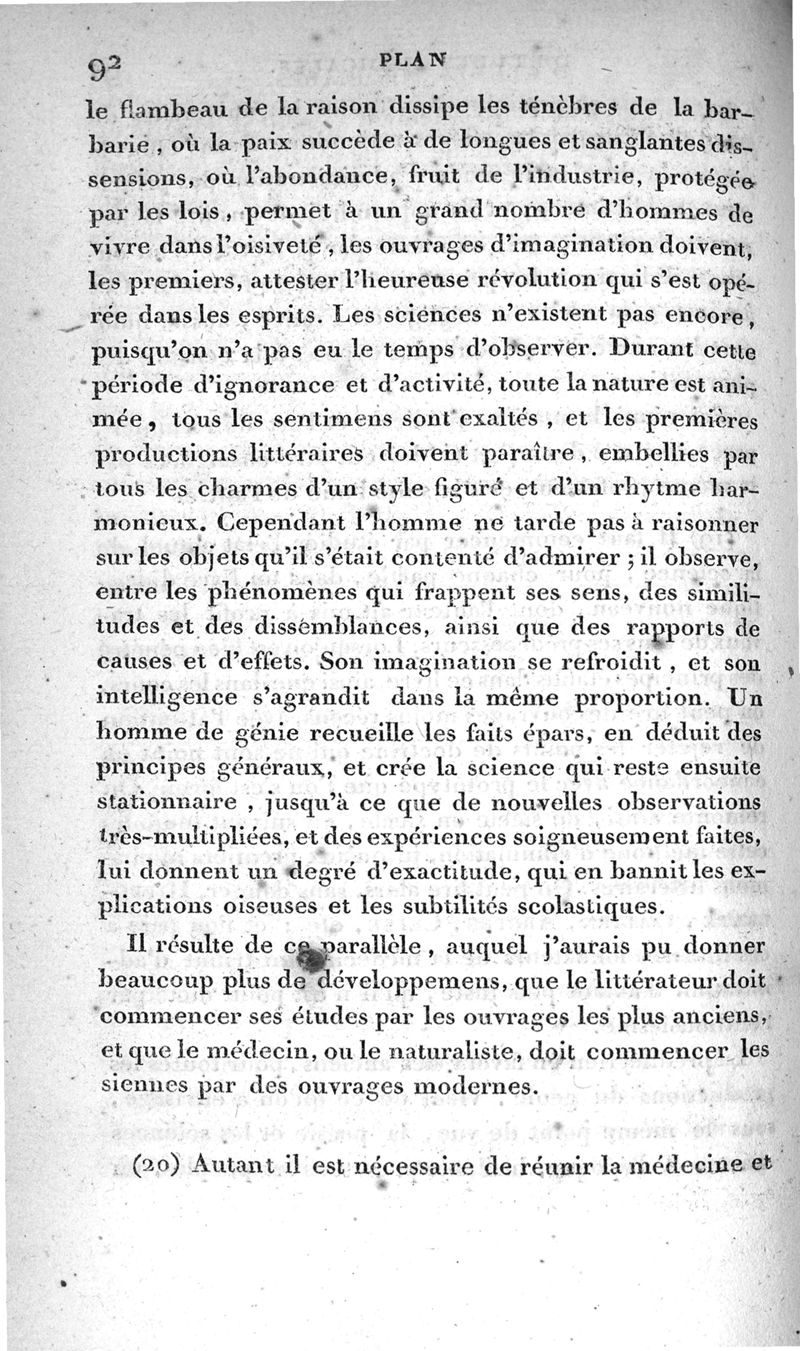 92 PLAN

le flambeau de la raison dissipe les ténèbres de la barbarie, où la paix succède à de longues et sanglantes dissensions, où l'abondance, fruit de l'industrie, protégée par les lois, permet à un grand nombre d'hommes de vivre dans l'oisiveté, les ouvrages d'imagination doivent, les premiers, attester l'heureuse révolution qui s'est opérée dans les esprits. Les sciences n'existent pas encore, puisqu'on n'a pas eu le temps d'observer. Durant cette période d'ignorance et d'activité, toute la nature est animée, tous les sentimens sont exaltés, et les premières productions littéraires doivent paraître, embellies par tous les charmes d'un style figuré et d'un rhytme harmonieux. Cependant l'homme ne tarde pas à raisonner sur les objets qu'il s'était contenté d'admirer ; il observe, entre les phénomènes qui frappent ses sens, des similitudes et des dissemblances, ainsi que des rapports de causes et d'effets. Son imagination se refroidit, et son intelligence s'agrandit dans la même proportion. Un homme de génie recueille les faits épars, en déduit des principes généraux, et crée la science qui reste ensuite stationnaire, jusqu'à ce que de nouvelles observations très-multipliées, et des expériences soigneusement faites, lui donnent un degré d'exactitude, qui en bannit les explications oiseuses et les subtilités scolastiques.

Il résulte de ce parallèle, auquel j'aurais pu donner beaucoup plus de développemens, que le littérateur doit commencer ses études par les ouvrages les plus anciens, et que le médecin, ou le naturaliste, doit commencer les siennes par des ouvrages modernes.

(20) Autant il est nécessaire de réunir la médecine et